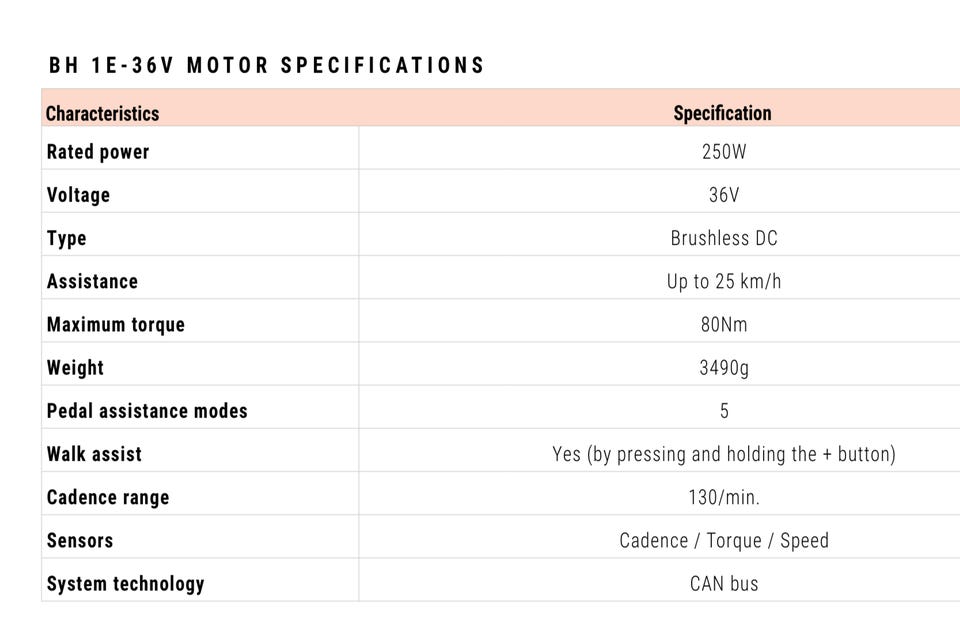 BH 1E-36V MOTOR SPECIFICATIONS

| Characteristics | Specification |
|---|---|
| Rated power | 250W |
| Voltage | 36V |
| Type | Brushless DC |
| Assistance | Up to 25 km/h |
| Maximum torque | 80Nm |
| Weight | 3490g |
| Pedal assistance modes | 5 |
| Walk assist | Yes (by pressing and holding the + button) |
| Cadence range | 130/min. |
| Sensors | Cadence / Torque / Speed |
| System technology | CAN bus |